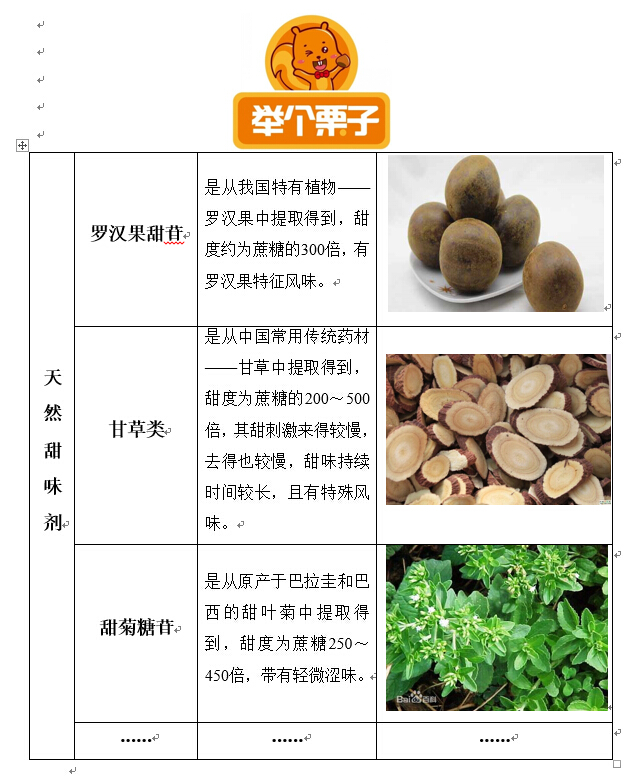 举个栗子

| 天然甜味剂 | 罗汉果甜苷 | 是从我国特有植物——罗汉果中提取得到，甜度约为蔗糖的300倍，有罗汉果特征风味。 | |
|---|---|---|---|
| | 甘草类 | 是从中国常用传统药材——甘草中提取得到，甜度为蔗糖的200～500倍，其甜刺激来得较慢，去得也较慢，甜味持续时间较长，且有特殊风味。 | |
| | 甜菊糖苷 | 是从原产于巴拉圭和巴西的甜叶菊中提取得到，甜度为蔗糖250～450倍，带有轻微涩味。 | Bai百科 |
| | …… | …… | …… |